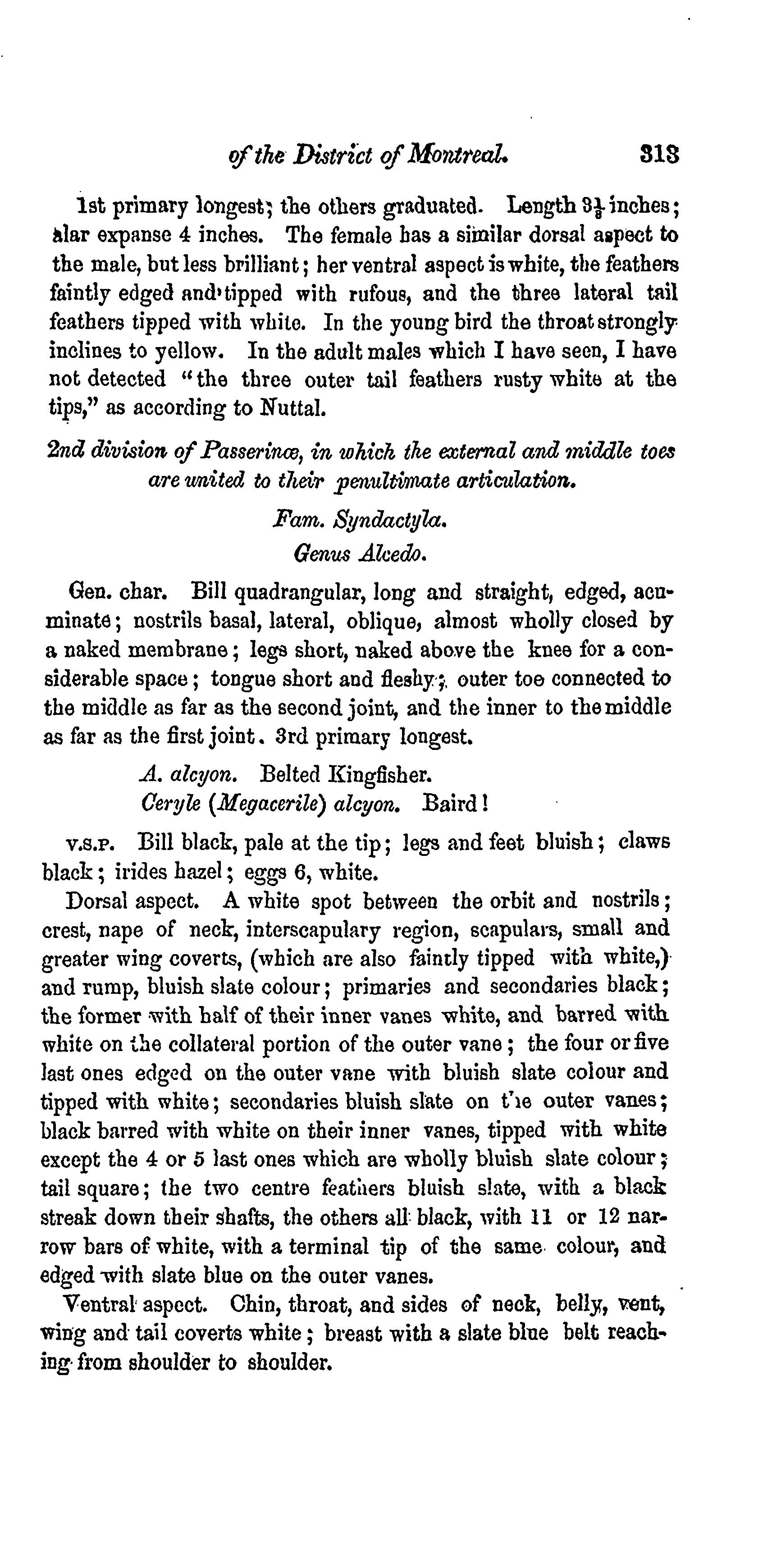 of the District of Montreal. 313

1st primary longest; the others graduated. Length $3\frac{1}{8}$ inches; alar expanse 4 inches. The female has a similar dorsal aspect to the male, but less brilliant; her ventral aspect is white, the feathers faintly edged and tipped with rufous, and the three lateral tail feathers tipped with white. In the young bird the throat strongly inclines to yellow. In the adult males which I have seen, I have not detected "the three outer tail feathers rusty white at the tips," as according to Nuttal.

2nd division of Passerinæ, in which the external and middle toes are united to their penultimate articulation.

Fam. Syndactyla.

Genus Alcedo.

Gen. char. Bill quadrangular, long and straight, edged, acuminate; nostrils basal, lateral, oblique, almost wholly closed by a naked membrane; legs short, naked above the knee for a considerable space; tongue short and fleshy; outer toe connected to the middle as far as the second joint, and the inner to the middle as far as the first joint. 3rd primary longest.

A. alcyon. Belted Kingfisher.
Ceryle (Megacerile) alcyon. Baird!

V.S.P. Bill black, pale at the tip; legs and feet bluish; claws black; irides hazel; eggs 6, white.

Dorsal aspect. A white spot between the orbit and nostrils; crest, nape of neck, interscapulary region, scapulars, small and greater wing coverts, (which are also faintly tipped with white,) and rump, bluish slate colour; primaries and secondaries black; the former with half of their inner vanes white, and barred with white on the collateral portion of the outer vane; the four or five last ones edged on the outer vane with bluish slate colour and tipped with white; secondaries bluish slate on the outer vanes; black barred with white on their inner vanes, tipped with white except the 4 or 5 last ones which are wholly bluish slate colour; tail square; the two centre feathers bluish slate, with a black streak down their shafts, the others all black, with 11 or 12 narrow bars of white, with a terminal tip of the same colour, and edged with slate blue on the outer vanes.

Ventral aspect. Chin, throat, and sides of neck, belly, vent, wing and tail coverts white; breast with a slate blue belt reaching from shoulder to shoulder.